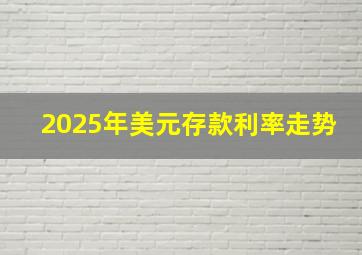 2025年美元存款利率走势